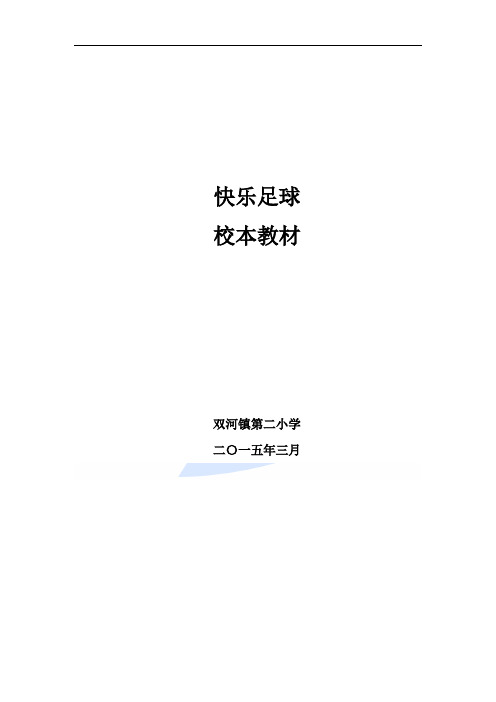 快乐足球
校本教材

双河镇第二小学
二〇一五年三月